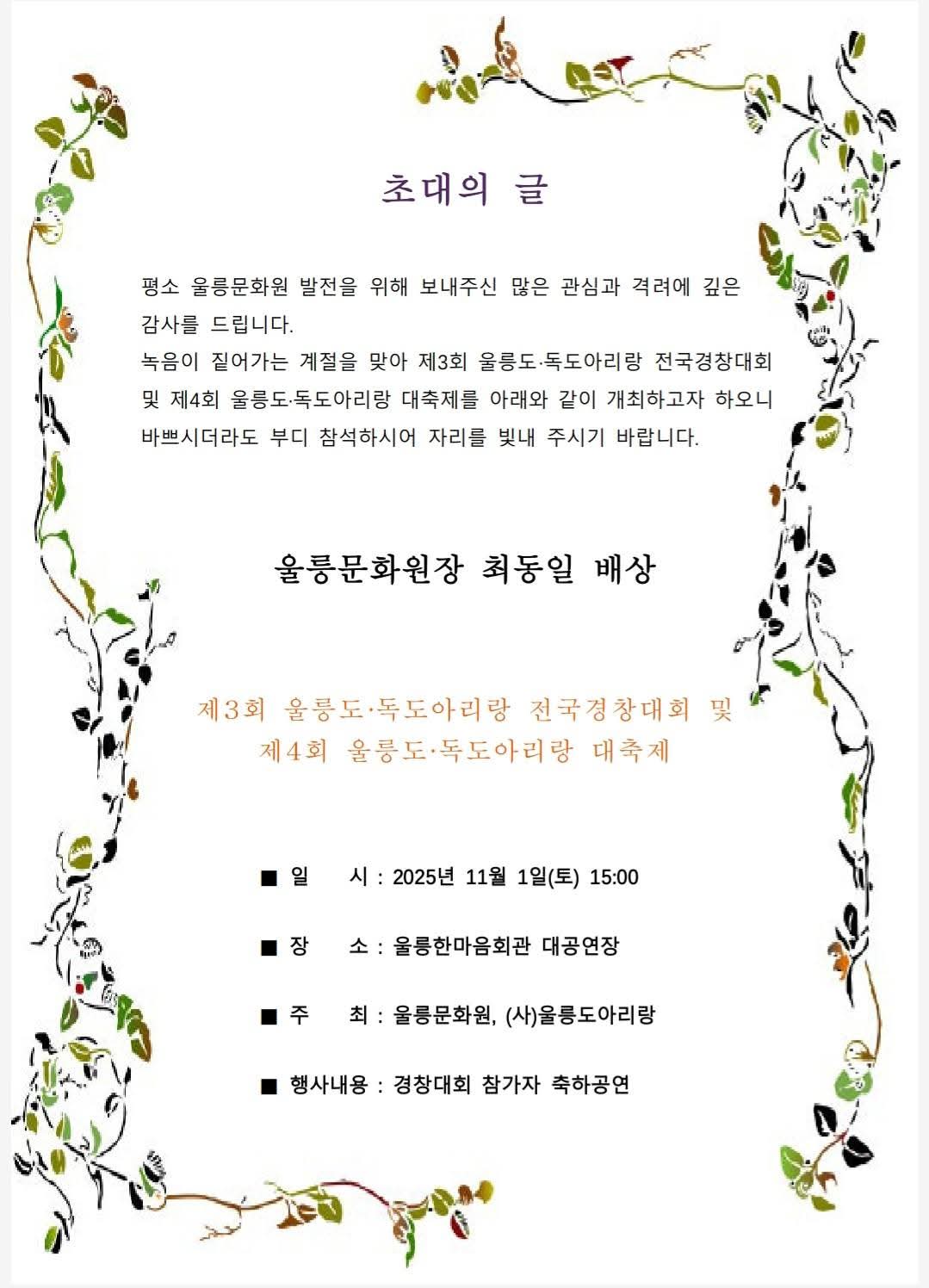 초대의 글

평소 울릉문화원 발전을 위해 보내주신 많은 관심과 격려에 깊은 감사를 드립니다.
녹음이 짙어가는 계절을 맞아 제3회 울릉도·독도아리랑 전국경창대회 및 제4회 울릉도·독도아리랑 대축제를 아래와 같이 개최하고자 하오니 바쁘시더라도 부디 참석하시어 자리를 빛내 주시기 바랍니다.

울릉문화원장 최동일 배상

제3회 울릉도·독도아리랑 전국경창대회 및
제4회 울릉도·독도아리랑 대축제

■ 일 시 : 2025년 11월 1일(토) 15:00

■ 장 소 : 울릉한마음회관 대공연장

■ 주 최 : 울릉문화원, (사)울릉도아리랑

■ 행사내용 : 경창대회 참가자 축하공연